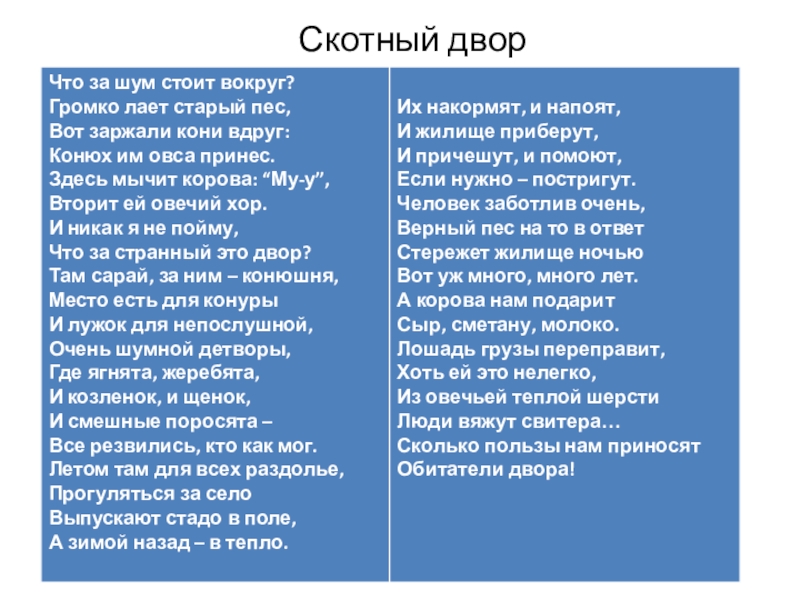 Скотный двор

Что за шум стоит вокруг?
Громко лает старый пес,
Вот заржали кони вдруг:
Конюх им овса принес.
Здесь мычит корова: “Му-у”,
Вторит ей овечий хор.
И никак я не пойму,
Что за странный это двор?
Там сарай, за ним – конюшня,
Место есть для конуры
И лужок для непослушной,
Очень шумной детворы,
Где ягнята, жеребята,
И козленок, и щенок,
И смешные поросята –
Все резвились, кто как мог.
Летом там для всех раздолье,
Прогуляться за село
Выпускают стадо в поле,
А зимой назад – в тепло.

Их накормят, и напоят,
И жилище приберут,
И причешут, и помоют,
Если нужно – постригут.
Человек заботлив очень,
Верный пес на то в ответ
Стережет жилище ночью
Вот уж много, много лет.
А корова нам подарит
Сыр, сметану, молоко.
Лошадь грузы переправит,
Хоть ей это нелегко,
Из овечьей теплой шерсти
Люди вяжут свитера…
Сколько пользы нам приносят
Обитатели двора!